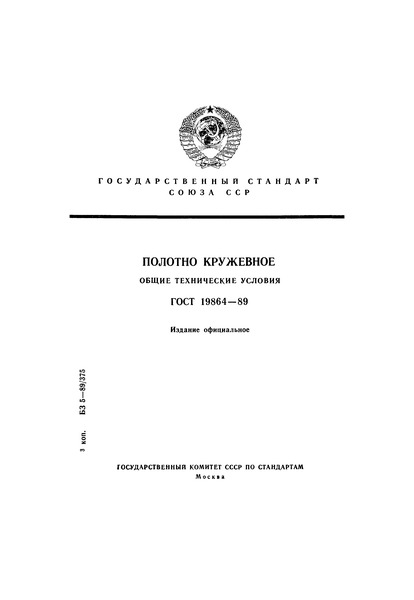 ГОСУДАРСТВЕННЫЙ СТАНДАРТ
СОЮЗА ССР

ПОЛОТНО КРУЖЕВНОЕ

ОБЩИЕ ТЕХНИЧЕСКИЕ УСЛОВИЯ

ГОСТ 19864—89

Издание официальное

3 коп. БЗ 5—89/375

ГОСУДАРСТВЕННЫЙ КОМИТЕТ СССР ПО СТАНДАРТАМ
Москва